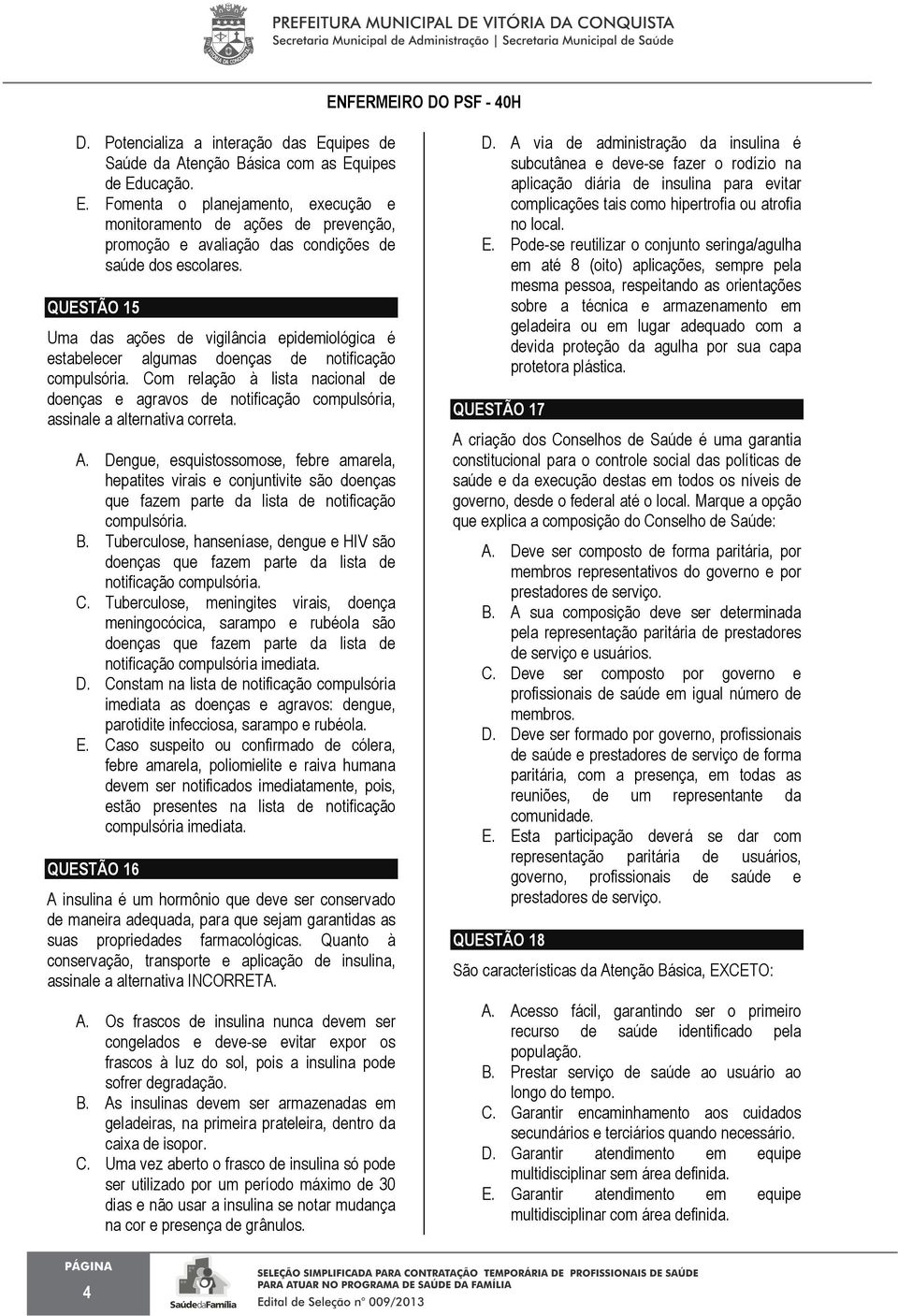 PREFEITURA MUNICIPAL DE VITÓRIA DA CONQUISTA
Secretaria Municipal de Administração | Secretaria Municipal de Saúde

ENFERMEIRO DO PSF - 40H

D. Potencializa a interação das Equipes de Saúde da Atenção Básica com as Equipes de Educação.
E. Fomenta o planejamento, execução e monitoramento de ações de prevenção, promoção e avaliação das condições de saúde dos escolares.

QUESTÃO 15

Uma das ações de vigilância epidemiológica é estabelecer algumas doenças de notificação compulsória. Com relação à lista nacional de doenças e agravos de notificação compulsória, assinale a alternativa correta.

A. Dengue, esquistossomose, febre amarela, hepatites virais e conjuntivite são doenças que fazem parte da lista de notificação compulsória.
B. Tuberculose, hanseníase, dengue e HIV são doenças que fazem parte da lista de notificação compulsória.
C. Tuberculose, meningites virais, doença meningocócica, sarampo e rubéola são doenças que fazem parte da lista de notificação compulsória imediata.
D. Constam na lista de notificação compulsória imediata as doenças e agravos: dengue, parotidite infecciosa, sarampo e rubéola.
E. Caso suspeito ou confirmado de cólera, febre amarela, poliomielite e raiva humana devem ser notificados imediatamente, pois, estão presentes na lista de notificação compulsória imediata.

QUESTÃO 16

A insulina é um hormônio que deve ser conservado de maneira adequada, para que sejam garantidas as suas propriedades farmacológicas. Quanto à conservação, transporte e aplicação de insulina, assinale a alternativa INCORRETA.

A. Os frascos de insulina nunca devem ser congelados e deve-se evitar expor os frascos à luz do sol, pois a insulina pode sofrer degradação.
B. As insulinas devem ser armazenadas em geladeiras, na primeira prateleira, dentro da caixa de isopor.
C. Uma vez aberto o frasco de insulina só pode ser utilizado por um período máximo de 30 dias e não usar a insulina se notar mudança na cor e presença de grânulos.
D. A via de administração da insulina é subcutânea e deve-se fazer o rodízio na aplicação diária de insulina para evitar complicações tais como hipertrofia ou atrofia no local.
E. Pode-se reutilizar o conjunto seringa/agulha em até 8 (oito) aplicações, sempre pela mesma pessoa, respeitando as orientações sobre a técnica e armazenamento em geladeira ou em lugar adequado com a devida proteção da agulha por sua capa protetora plástica.

QUESTÃO 17

A criação dos Conselhos de Saúde é uma garantia constitucional para o controle social das políticas de saúde e da execução destas em todos os níveis de governo, desde o federal até o local. Marque a opção que explica a composição do Conselho de Saúde:

A. Deve ser composto de forma paritária, por membros representativos do governo e por prestadores de serviço.
B. A sua composição deve ser determinada pela representação paritária de prestadores de serviço e usuários.
C. Deve ser composto por governo e profissionais de saúde em igual número de membros.
D. Deve ser formado por governo, profissionais de saúde e prestadores de serviço de forma paritária, com a presença, em todas as reuniões, de um representante da comunidade.
E. Esta participação deverá se dar com representação paritária de usuários, governo, profissionais de saúde e prestadores de serviço.

QUESTÃO 18

São características da Atenção Básica, EXCETO:

A. Acesso fácil, garantindo ser o primeiro recurso de saúde identificado pela população.
B. Prestar serviço de saúde ao usuário ao longo do tempo.
C. Garantir encaminhamento aos cuidados secundários e terciários quando necessário.
D. Garantir atendimento em equipe multidisciplinar sem área definida.
E. Garantir atendimento em equipe multidisciplinar com área definida.

PÁGINA
4
SaúdedaFamília
SELEÇÃO SIMPLIFICADA PARA CONTRATAÇÃO TEMPORÁRIA DE PROFISSIONAIS DE SAÚDE PARA ATUAR NO PROGRAMA DE SAÚDE DA FAMÍLIA
Edital de Seleção nº 009/2013